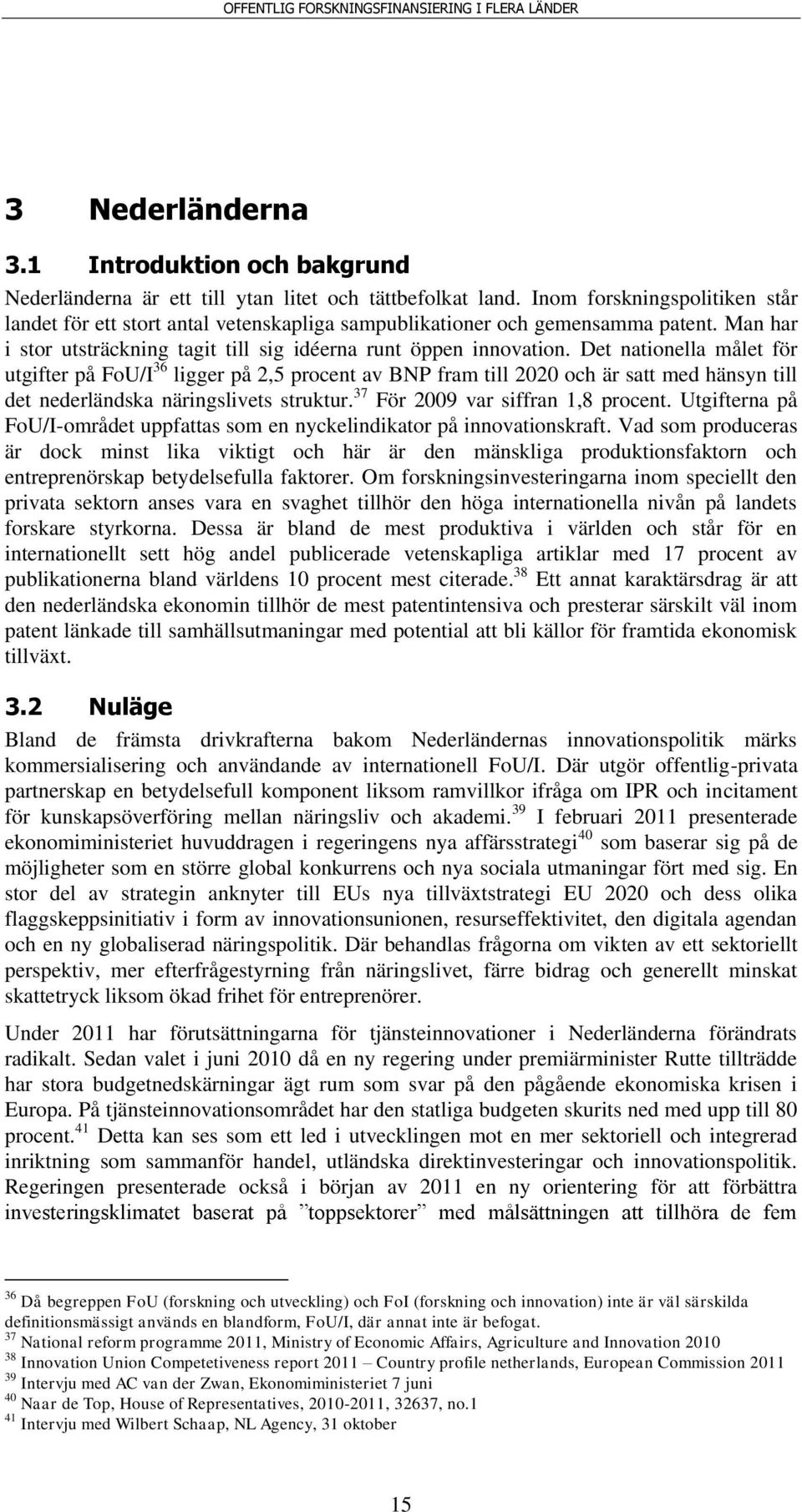 OFFENTLIG FORSKNINGSFINANSIERING I FLERA LÄNDER

3 Nederländerna

3.1 Introduktion och bakgrund

Nederländerna är ett till ytan litet och tättbefolkat land. Inom forskningspolitiken står landet för ett stort antal vetenskapliga sampublikationer och gemensamma patent. Man har i stor utsträckning tagit till sig idéerna runt öppen innovation. Det nationella målet för utgifter på FoU/I$^{36}$ ligger på 2,5 procent av BNP fram till 2020 och är satt med hänsyn till det nederländska näringslivets struktur.$^{37}$ För 2009 var siffran 1,8 procent. Utgifterna på FoU/I-området uppfattas som en nyckelindikator på innovationskraft. Vad som produceras är dock minst lika viktigt och här är den mänskliga produktionsfaktorn och entreprenörskap betydelsefulla faktorer. Om forskningsinvesteringarna inom speciellt den privata sektorn anses vara en svaghet tillhör den höga internationella nivån på landets forskare styrkorna. Dessa är bland de mest produktiva i världen och står för en internationellt sett hög andel publicerade vetenskapliga artiklar med 17 procent av publikationerna bland världens 10 procent mest citerade.$^{38}$ Ett annat karaktärsdrag är att den nederländska ekonomin tillhör de mest patentintensiva och presterar särskilt väl inom patent länkade till samhällsutmaningar med potential att bli källor för framtida ekonomisk tillväxt.

3.2 Nuläge

Bland de främsta drivkrafterna bakom Nederländernas innovationspolitik märks kommersialisering och användande av internationell FoU/I. Där utgör offentlig-privata partnerskap en betydelsefull komponent liksom ramvillkor ifråga om IPR och incitament för kunskapsöverföring mellan näringsliv och akademi.$^{39}$ I februari 2011 presenterade ekonomiministeriet huvuddragen i regeringens nya affärsstrategi$^{40}$ som baserar sig på de möjligheter som en större global konkurrens och nya sociala utmaningar fört med sig. En stor del av strategin anknyter till EUs nya tillväxtstrategi EU 2020 och dess olika flaggskeppsinitiativ i form av innovationsunionen, resurseffektivitet, den digitala agendan och en ny globaliserad näringspolitik. Där behandlas frågorna om vikten av ett sektoriellt perspektiv, mer efterfrågestyrning från näringslivet, färre bidrag och generellt minskat skattetryck liksom ökad frihet för entreprenörer.

Under 2011 har förutsättningarna för tjänsteinnovationer i Nederländerna förändrats radikalt. Sedan valet i juni 2010 då en ny regering under premiärminister Rutte tillträdde har stora budgetnedskärningar ägt rum som svar på den pågående ekonomiska krisen i Europa. På tjänsteinnovationsområdet har den statliga budgeten skurits ned med upp till 80 procent.$^{41}$ Detta kan ses som ett led i utvecklingen mot en mer sektoriell och integrerad inriktning som sammanför handel, utländska direktinvesteringar och innovationspolitik. Regeringen presenterade också i början av 2011 en ny orientering för att förbättra investeringsklimatet baserat på ”toppsektorer” med målsättningen att tillhöra de fem

$^{36}$ Då begreppen FoU (forskning och utveckling) och FoI (forskning och innovation) inte är väl särskilda definitionsmässigt används en blandform, FoU/I, där annat inte är befogat.
$^{37}$ National reform programme 2011, Ministry of Economic Affairs, Agriculture and Innovation 2010
$^{38}$ Innovation Union Competetiveness report 2011 – Country profile netherlands, European Commission 2011
$^{39}$ Intervju med AC van der Zwan, Ekonomiministeriet 7 juni
$^{40}$ Naar de Top, House of Representatives, 2010-2011, 32637, no.1
$^{41}$ Intervju med Wilbert Schaap, NL Agency, 31 oktober

15